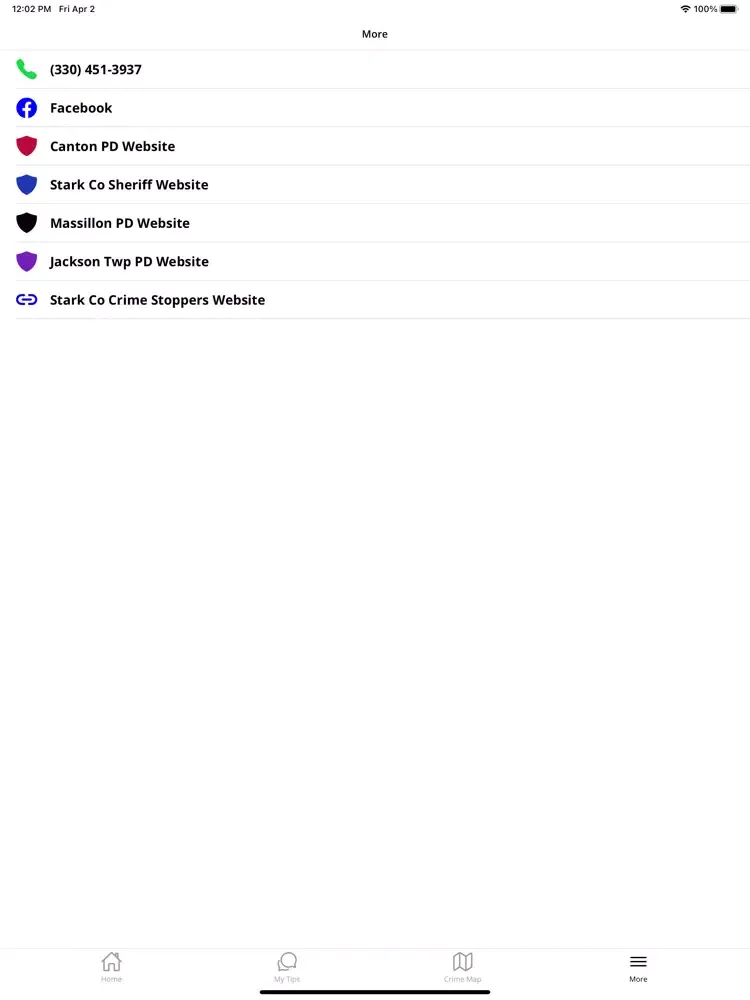 12:02 PM Fri Apr 2
100%

More

(330) 451-3937

Facebook

Canton PD Website

Stark Co Sheriff Website

Massillon PD Website

Jackson Twp PD Website

Stark Co Crime Stoppers Website

Home
My Tips
Crime Map
More